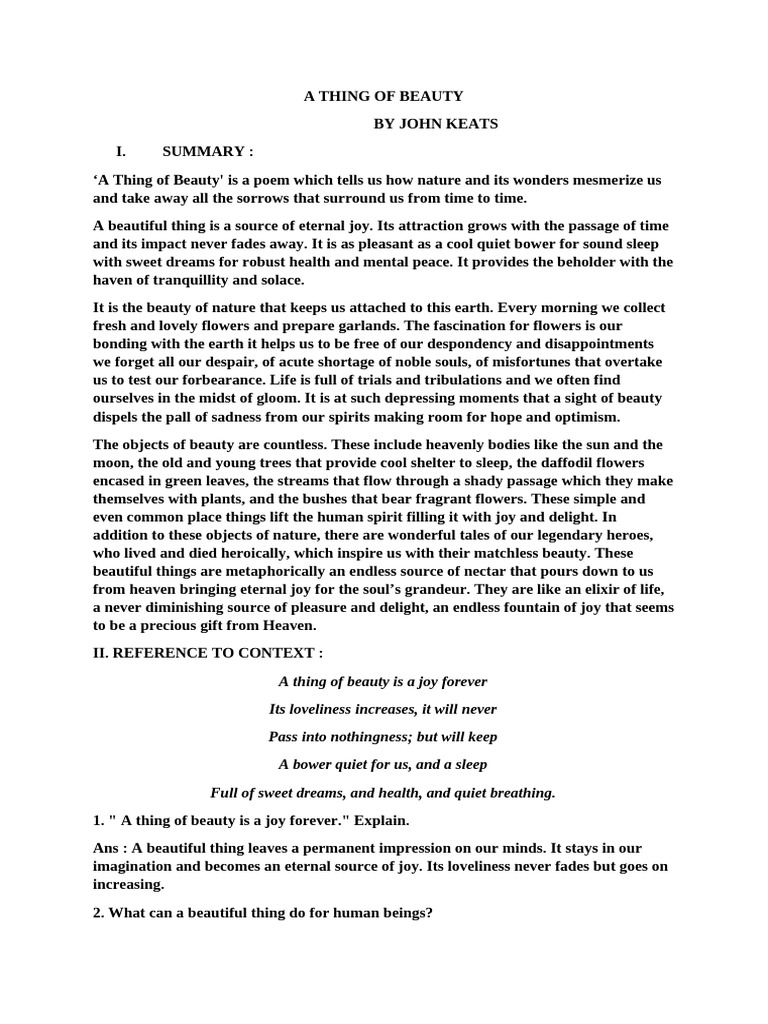 A THING OF BEAUTY

BY JOHN KEATS

I. SUMMARY :

‘A Thing of Beauty' is a poem which tells us how nature and its wonders mesmerize us and take away all the sorrows that surround us from time to time.

A beautiful thing is a source of eternal joy. Its attraction grows with the passage of time and its impact never fades away. It is as pleasant as a cool quiet bower for sound sleep with sweet dreams for robust health and mental peace. It provides the beholder with the haven of tranquillity and solace.

It is the beauty of nature that keeps us attached to this earth. Every morning we collect fresh and lovely flowers and prepare garlands. The fascination for flowers is our bonding with the earth it helps us to be free of our despondency and disappointments we forget all our despair, of acute shortage of noble souls, of misfortunes that overtake us to test our forbearance. Life is full of trials and tribulations and we often find ourselves in the midst of gloom. It is at such depressing moments that a sight of beauty dispels the pall of sadness from our spirits making room for hope and optimism.

The objects of beauty are countless. These include heavenly bodies like the sun and the moon, the old and young trees that provide cool shelter to sleep, the daffodil flowers encased in green leaves, the streams that flow through a shady passage which they make themselves with plants, and the bushes that bear fragrant flowers. These simple and even common place things lift the human spirit filling it with joy and delight. In addition to these objects of nature, there are wonderful tales of our legendary heroes, who lived and died heroically, which inspire us with their matchless beauty. These beautiful things are metaphorically an endless source of nectar that pours down to us from heaven bringing eternal joy for the soul’s grandeur. They are like an elixir of life, a never diminishing source of pleasure and delight, an endless fountain of joy that seems to be a precious gift from Heaven.

II. REFERENCE TO CONTEXT :

A thing of beauty is a joy forever

Its loveliness increases, it will never

Pass into nothingness; but will keep

A bower quiet for us, and a sleep

Full of sweet dreams, and health, and quiet breathing.

1. " A thing of beauty is a joy forever." Explain.

Ans : A beautiful thing leaves a permanent impression on our minds. It stays in our imagination and becomes an eternal source of joy. Its loveliness never fades but goes on increasing.

2. What can a beautiful thing do for human beings?